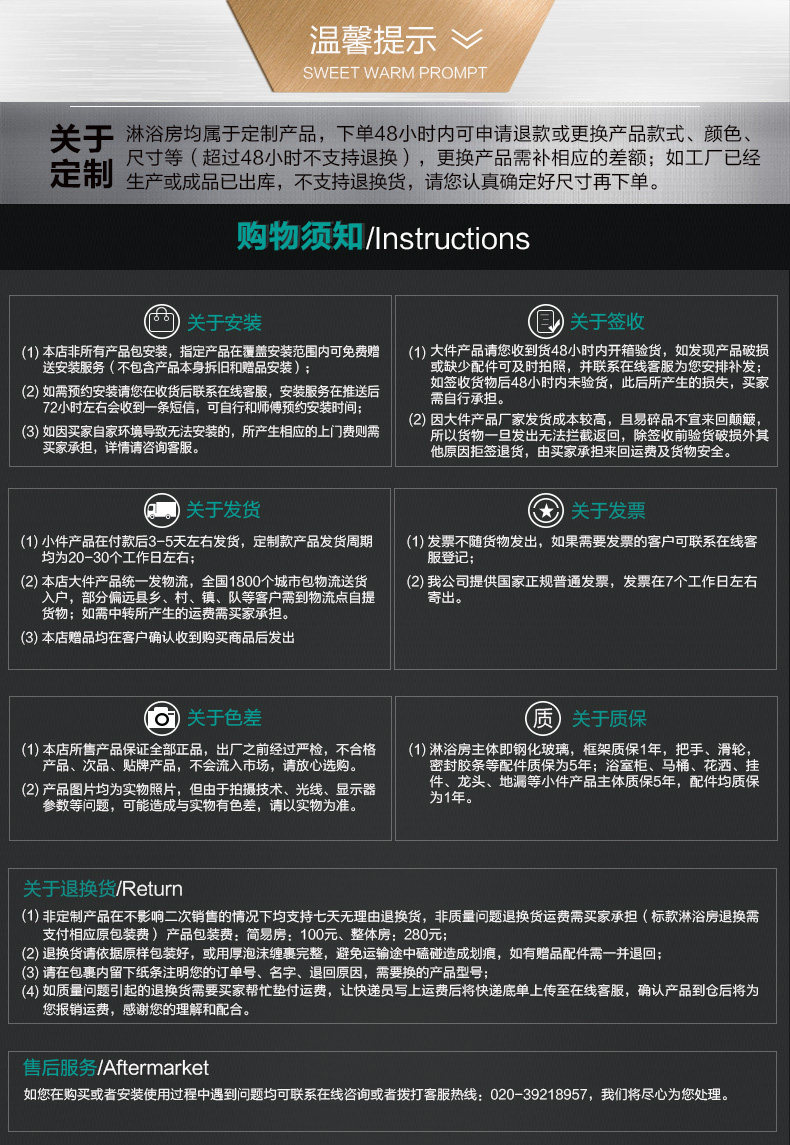 温馨提示
SWEET WARM PROMPT

关于定制 淋浴房均属于定制产品，下单48小时内可申请退款或更换产品款式、颜色、尺寸等（超过48小时不支持退换），更换产品需补相应的差额；如工厂已经生产或成品已出库，不支持退换货，请您认真确定好尺寸再下单。

购物须知/Instructions

关于安装

(1) 本店所有产品包安装，指定产品在覆盖安装范围内可免费赠送安装服务（不包含产品本身拆旧和赠品安装）；

(2) 如需预约安装请您在收货后联系在线客服，安装服务在推送后72小时左右会收到一条短信，可自行和师傅预约安装时间；

(3) 如因买家自家环境导致无法安装的，所产生相应的上门费则需买家承担，详情请咨询客服。

关于签收

(1) 大件产品请您收到货48小时内开箱验货，如发现产品破损或缺少配件可及时拍照，并联系在线客服为您安排补发；如签收货物后48小时内未验货，此后所产生的损失，买家需自行承担。

(2) 因大件产品厂家发货成本较高，且易碎品不宜来回颠簸，所以货物一旦发出无法拦截返回，除签收前验货破损外其他原因拒签退货，由买家承担来回运费及货物安全。

关于发货

(1) 小件产品在付款后3-5天左右发货，定制款产品发货周期均为20-30个工作日左右；

(2) 本店大件产品统一发物流，全国1800个城市包物流送货入户，部分偏远县乡、村、镇、队等客户需到物流点自提货物；如需中转所产生的运费需买家承担。

(3) 本店赠品均在客户确认收到购买商品后发出

关于发票

(1) 发票不随货物发出，如果需要发票的客户可联系在线客服登记；

(2) 我公司提供国家正规普通发票，发票在7个工作日左右寄出。

关于色差

(1) 本店所售产品保证全部正品，出厂之前经过严检，不合格产品、次品、贴牌产品，不会流入市场，请放心选购。

(2) 产品图片均为实物照片，但由于拍摄技术、光线、显示器参数等问题，可能造成与实物有色差，请以实物为准。

质 关于质保

(1) 淋浴房主体即钢化玻璃，框架质保1年，把手、滑轮，密封胶条等配件质保为5年；浴室柜、马桶、花洒、挂件、龙头、地漏等小件产品主体质保5年，配件均质保为1年。

关于退换货/Return

(1) 非定制产品在不影响二次销售的情况下均支持七天无理由退换货，非质量问题退换货运费需买家承担（标款淋浴房退换需支付相应原包装费）产品包装费：简易房：100元、整体房：280元；

(2) 退换货请依据原样包装好，或用厚泡沫缠裹完整，避免运输途中磕碰造成划痕，如有赠品配件需一并退回；

(3) 请在包裹内留下纸条注明您的订单号、名字、退回原因，需要换的产品型号；

(4) 如质量问题引起的退换货需要买家帮忙垫付运费，让快递员写上运费后将快递底单上传至在线客服，确认产品到仓后将为您报销运费，感谢您的理解和配合。

售后服务/Aftermarket

如您在购买或者安装使用过程中遇到问题均可联系在线咨询或者拨打客服热线：020-39218957，我们将尽心为您处理。